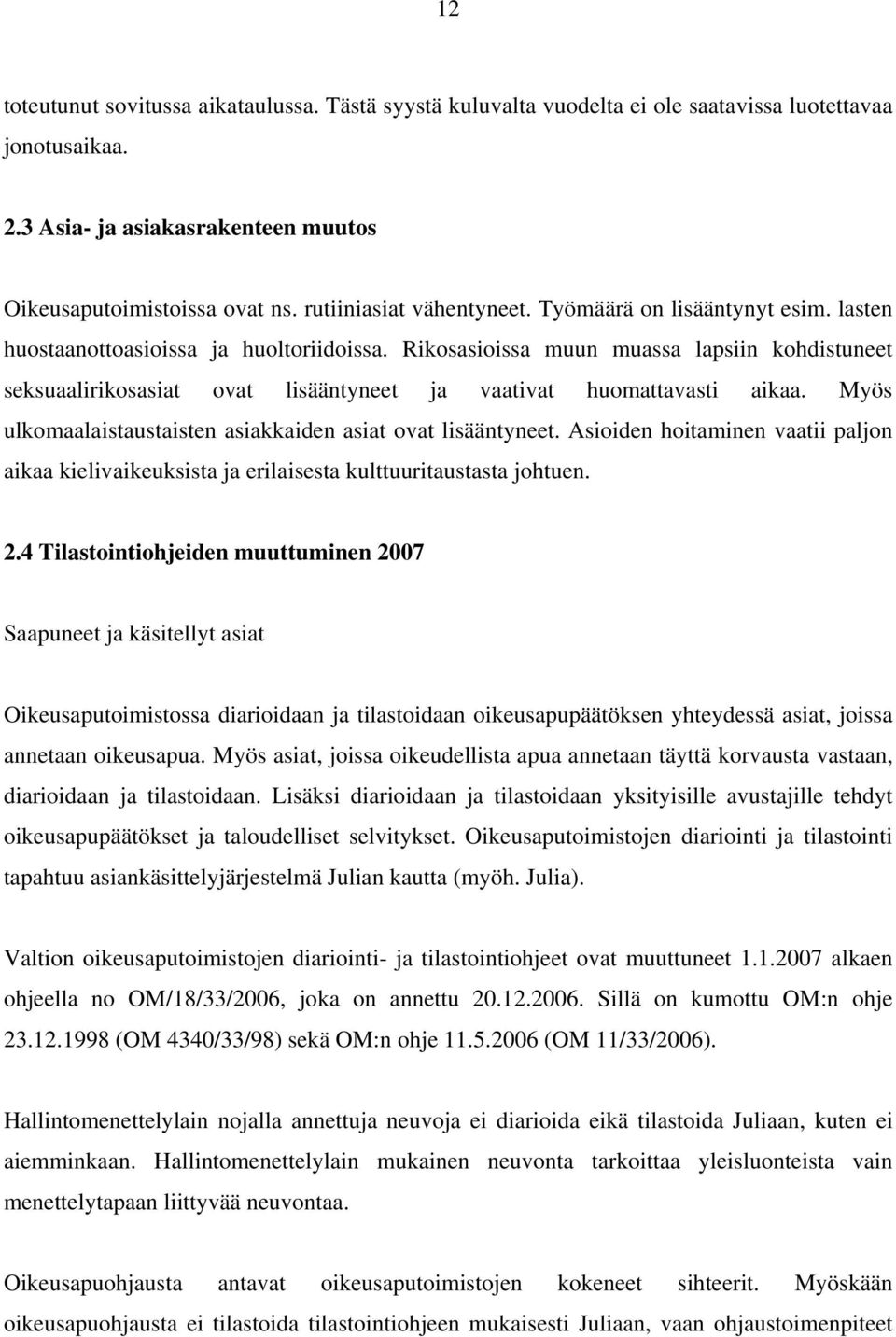 12

toteutunut sovitussa aikataulussa. Tästä syystä kuluvalta vuodelta ei ole saatavissa luotettavaa jonotusaikaa.

2.3 Asia- ja asiakasrakenteen muutos

Oikeusaputoimistoissa ovat ns. rutiiniasiat vähentyneet. Työmäärä on lisääntynyt esim. lasten huostaanottoasioissa ja huoltoriidoissa. Rikosasioissa muun muassa lapsiin kohdistuneet seksuaalirikosasiat ovat lisääntyneet ja vaativat huomattavasti aikaa. Myös ulkomaalaistaustaisten asiakkaiden asiat ovat lisääntyneet. Asioiden hoitaminen vaatii paljon aikaa kielivaikeuksista ja erilaisesta kulttuuritaustasta johtuen.

2.4 Tilastointiohjeiden muuttuminen 2007

Saapuneet ja käsitellyt asiat

Oikeusaputoimistossa diarioidaan ja tilastoidaan oikeusapupäätöksen yhteydessä asiat, joissa annetaan oikeusapua. Myös asiat, joissa oikeudellista apua annetaan täyttä korvausta vastaan, diarioidaan ja tilastoidaan. Lisäksi diarioidaan ja tilastoidaan yksityisille avustajille tehdyt oikeusapupäätökset ja taloudelliset selvitykset. Oikeusaputoimistojen diariointi ja tilastointi tapahtuu asiankäsittelyjärjestelmä Julian kautta (myöh. Julia).

Valtion oikeusaputoimistojen diariointi- ja tilastointiohjeet ovat muuttuneet 1.1.2007 alkaen ohjeella no OM/18/33/2006, joka on annettu 20.12.2006. Sillä on kumottu OM:n ohje 23.12.1998 (OM 4340/33/98) sekä OM:n ohje 11.5.2006 (OM 11/33/2006).

Hallintomenettelylain nojalla annettuja neuvoja ei diarioida eikä tilastoida Juliaan, kuten ei aiemminkaan. Hallintomenettelylain mukainen neuvonta tarkoittaa yleisluonteista vain menettelytapaan liittyvää neuvontaa.

Oikeusapuohjausta antavat oikeusaputoimistojen kokeneet sihteerit. Myöskään oikeusapuohjausta ei tilastoida tilastointiohjeen mukaisesti Juliaan, vaan ohjaustoimenpiteet